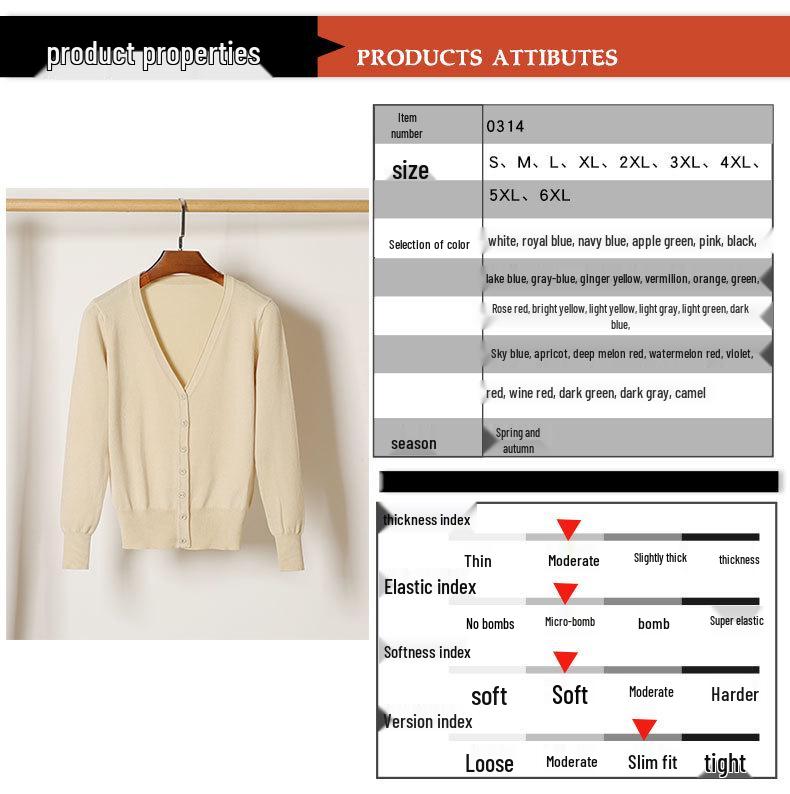 product properties

PRODUCTS ATTIBUTES

Item number
0314

size
S、M、L、XL、2XL、3XL、4XL、5XL、6XL

Selection of color
white, royal blue, navy blue, apple green, pink, black, lake blue, gray-blue, ginger yellow, vermilion, orange, green, Rose red, bright yellow, light yellow, light gray, light green, dark blue, Sky blue, apricot, deep melon red, watermelon red, violet, red, wine red, dark green, dark gray, camel

season
Spring and autumn

thickness index
Thin Moderate Slightly thick thickness

Elastic index
No bombs Micro-bomb bomb Super elastic

Softness index
soft Soft Moderate Harder

Version index
Loose Moderate Slim fit tight